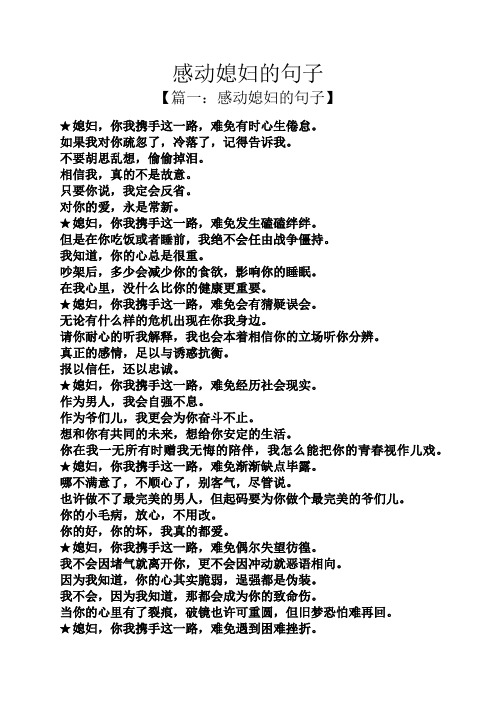 感动媳妇的句子

【篇一：感动媳妇的句子】

★媳妇，你我携手这一路，难免有时心生倦怠。
如果我对你疏忽了，冷落了，记得告诉我。
不要胡思乱想，偷偷掉泪。
相信我，真的不是故意。
只要你说，我定会反省。
对你的爱，永是常新。
★媳妇，你我携手这一路，难免发生磕磕绊绊。
但是在你吃饭或者睡前，我绝不会任由战争僵持。
我知道，你的心总是很重。
吵架后，多少会减少你的食欲，影响你的睡眠。
在我心里，没什么比你的健康更重要。
★媳妇，你我携手这一路，难免会有猜疑误会。
无论有什么样的危机出现在你我身边。
请你耐心的听我解释，我也会本着相信你的立场听你分辨。
真正的感情，足以与诱惑抗衡。
报以信任，还以忠诚。
★媳妇，你我携手这一路，难免经历社会现实。
作为男人，我会自强不息。
作为爷们儿，我更会为你奋斗不止。
想和你有共同的未来，想给你安定的生活。
你在我一无所有时赠我无悔的陪伴，我怎么能把你的青春视作儿戏。
★媳妇，你我携手这一路，难免渐渐缺点毕露。
哪不满意了，不顺心了，别客气，尽管说。
也许做不了最完美的男人，但起码要为你做个最完美的爷们儿。
你的小毛病，放心，不用改。
你的好，你的坏，我真的都爱。
★媳妇，你我携手这一路，难免偶尔失望彷徨。
我不会因堵气就离开你，更不会因冲动就恶语相向。
因为我知道，你的心其实脆弱，逞强都是伪装。
我不会，因为我知道，那都会成为你的致命伤。
当你的心里有了裂痕，破镜也许可重圆，但旧梦恐怕难再回。
★媳妇，你我携手这一路，难免遇到困难挫折。